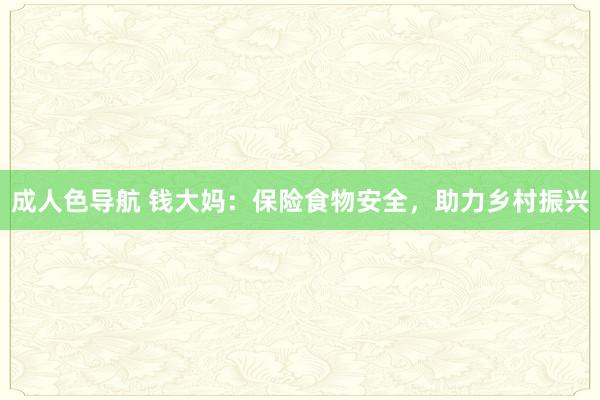 成人色导航 钱大妈：保险食物安全，助力乡村振兴